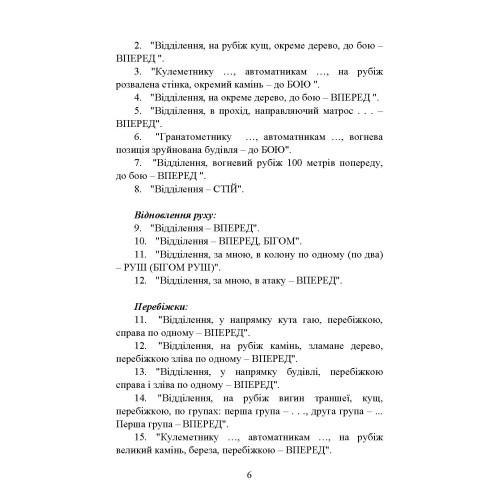 2. "Відділення, на рубіж кущ, окреме дерево, до бою – ВПЕРЕД ".

3. "Кулеметнику …, автоматникам …, на рубіж розвалена стінка, окремий камінь – до БОЮ ".

4. "Відділення, на окреме дерево, до бою – ВПЕРЕД ".

5. "Відділення, в прохід, направляючий матрос . . . – ВПЕРЕД".

6. "Гранатометнику …, автоматникам …, вогнева позиція зруйнована будівля – до БОЮ".

7. "Відділення, вогневий рубіж 100 метрів попереду, до бою – ВПЕРЕД ".

8. "Відділення – СТІЙ".

Відновлення руху:

9. "Відділення – ВПЕРЕД".

10. "Відділення – ВПЕРЕД, БІГОМ".

11. "Відділення, за мною, в колону по одному (по два) – РУШ (БІГОМ РУШ)".

12. "Відділення, за мною, в атаку – ВПЕРЕД".

Перебіжки:

11. "Відділення, у напрямку кута гаю, перебіжкою, справа по одному – ВПЕРЕД".

12. "Відділення, на рубіж камінь, зламане дерево, перебіжкою зліва по одному – ВПЕРЕД".

13. "Відділення, у напрямку будівлі, перебіжкою справа і зліва по одному – ВПЕРЕД".

14. "Відділення, на рубіж вигин траншеї, кущ, перебіжкою, по групах: перша група – . . ., друга група – ... Перша група – ВПЕРЕД".

15. "Кулеметнику …, автоматникам …, на рубіж великий камінь, береза, перебіжкою – ВПЕРЕД".

6